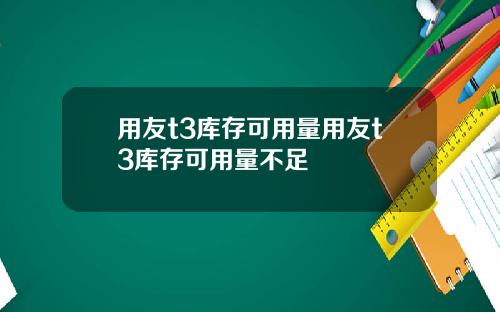 用友t3库存可用量用友t3库存可用量不足